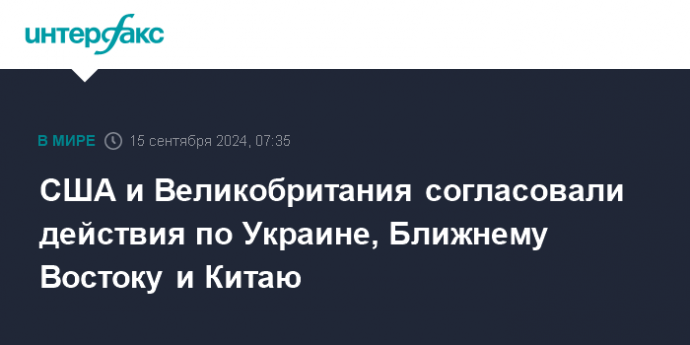 интерфакс

В МИРЕ 15 сентября 2024, 07:35

США и Великобритания согласовали действия по Украине, Ближнему Востоку и Китаю